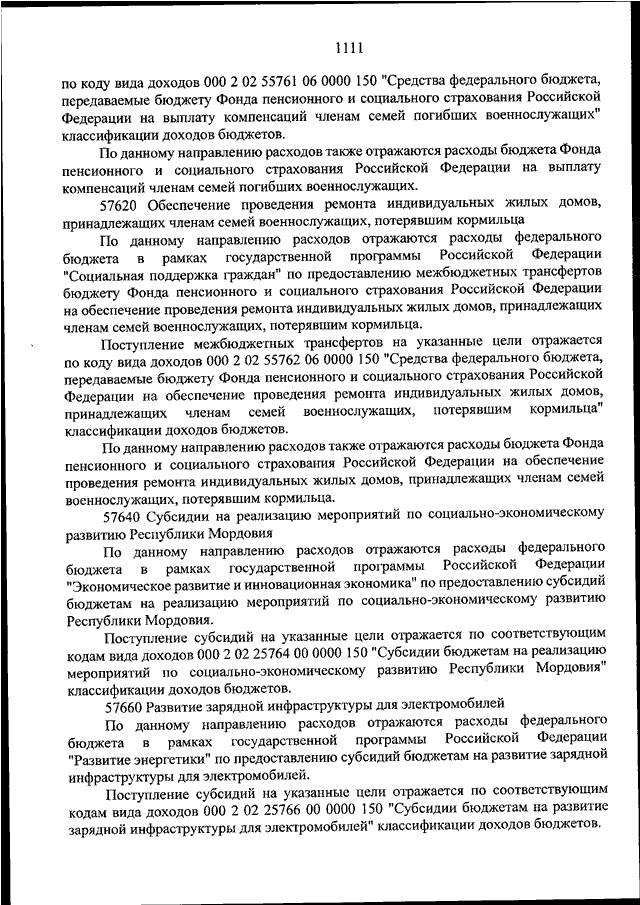 1111

по коду вида доходов 000 2 02 55761 06 0000 150 "Средства федерального бюджета, передаваемые бюджету Фонда пенсионного и социального страхования Российской Федерации на выплату компенсаций членам семей погибших военнослужащих" классификации доходов бюджетов.

По данному направлению расходов также отражаются расходы бюджета Фонда пенсионного и социального страхования Российской Федерации на выплату компенсаций членам семей погибших военнослужащих.

57620 Обеспечение проведения ремонта индивидуальных жилых домов, принадлежащих членам семей военнослужащих, потерявшим кормильца

По данному направлению расходов отражаются расходы федерального бюджета в рамках государственной программы Российской Федерации "Социальная поддержка граждан" по предоставлению межбюджетных трансфертов бюджету Фонда пенсионного и социального страхования Российской Федерации на обеспечение проведения ремонта индивидуальных жилых домов, принадлежащих членам семей военнослужащих, потерявшим кормильца.

Поступление межбюджетных трансфертов на указанные цели отражается по коду вида доходов 000 2 02 55762 06 0000 150 "Средства федерального бюджета, передаваемые бюджету Фонда пенсионного и социального страхования Российской Федерации на обеспечение проведения ремонта индивидуальных жилых домов, принадлежащих членам семей военнослужащих, потерявшим кормильца" классификации доходов бюджетов.

По данному направлению расходов также отражаются расходы бюджета Фонда пенсионного и социального страхования Российской Федерации на обеспечение проведения ремонта индивидуальных жилых домов, принадлежащих членам семей военнослужащих, потерявшим кормильца.

57640 Субсидии на реализацию мероприятий по социально-экономическому развитию Республики Мордовия

По данному направлению расходов отражаются расходы федерального бюджета в рамках государственной программы Российской Федерации "Экономическое развитие и инновационная экономика" по предоставлению субсидий бюджетам на реализацию мероприятий по социально-экономическому развитию Республики Мордовия.

Поступление субсидий на указанные цели отражается по соответствующим кодам вида доходов 000 2 02 25764 00 0000 150 "Субсидии бюджетам на реализацию мероприятий по социально-экономическому развитию Республики Мордовия" классификации доходов бюджетов.

57660 Развитие зарядной инфраструктуры для электромобилей

По данному направлению расходов отражаются расходы федерального бюджета в рамках государственной программы Российской Федерации "Развитие энергетики" по предоставлению субсидий бюджетам на развитие зарядной инфраструктуры для электромобилей.

Поступление субсидий на указанные цели отражается по соответствующим кодам вида доходов 000 2 02 25766 00 0000 150 "Субсидии бюджетам на развитие зарядной инфраструктуры для электромобилей" классификации доходов бюджетов.